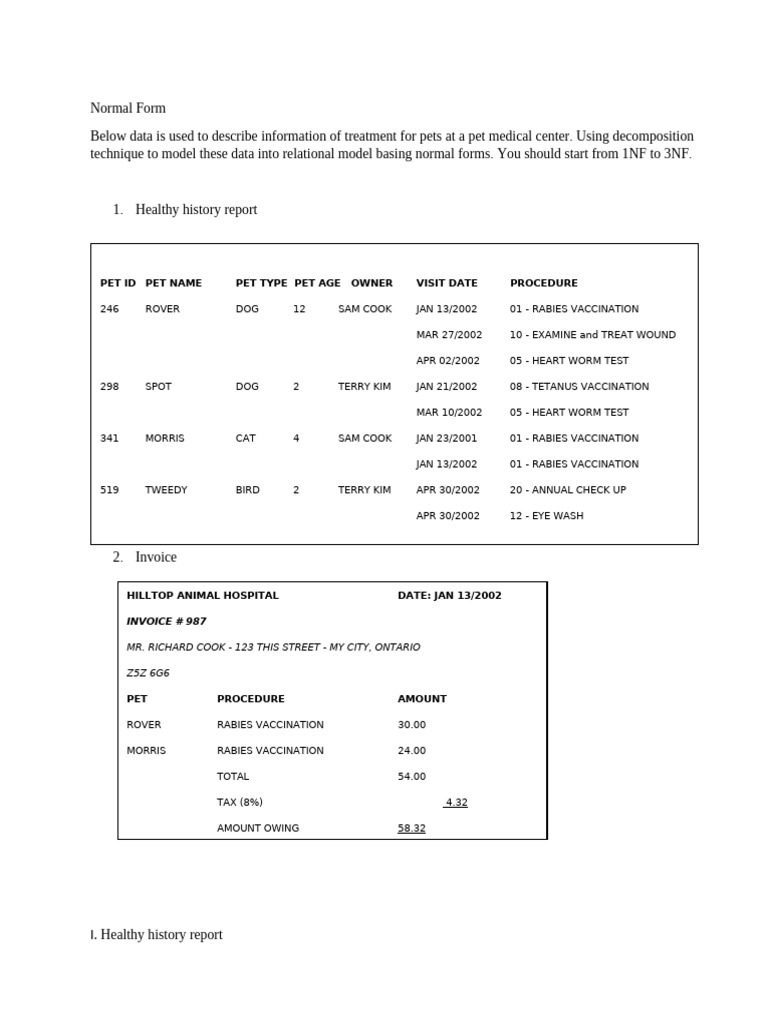 Normal Form

Below data is used to describe information of treatment for pets at a pet medical center. Using decomposition technique to model these data into relational model basing normal forms. You should start from 1NF to 3NF.

1. Healthy history report

| PET ID | PET NAME | PET TYPE | PET AGE | OWNER | VISIT DATE | PROCEDURE |
|---|---|---|---|---|---|---|
| 246 | ROVER | DOG | 12 | SAM COOK | JAN 13/2002 | 01 - RABIES VACCINATION |
| | | | | | MAR 27/2002 | 10 - EXAMINE and TREAT WOUND |
| | | | | | APR 02/2002 | 05 - HEART WORM TEST |
| 298 | SPOT | DOG | 2 | TERRY KIM | JAN 21/2002 | 08 - TETANUS VACCINATION |
| | | | | | MAR 10/2002 | 05 - HEART WORM TEST |
| 341 | MORRIS | CAT | 4 | SAM COOK | JAN 23/2001 | 01 - RABIES VACCINATION |
| | | | | | JAN 13/2002 | 01 - RABIES VACCINATION |
| 519 | TWEEDY | BIRD | 2 | TERRY KIM | APR 30/2002 | 20 - ANNUAL CHECK UP |
| | | | | | APR 30/2002 | 12 - EYE WASH |

2. Invoice

HILLTOP ANIMAL HOSPITAL DATE: JAN 13/2002

INVOICE # 987

MR. RICHARD COOK - 123 THIS STREET - MY CITY, ONTARIO

Z5Z 6G6

| PET | PROCEDURE | AMOUNT |
|---|---|---|
| ROVER | RABIES VACCINATION | 30.00 |
| MORRIS | RABIES VACCINATION | 24.00 |
| | TOTAL | 54.00 |
| | TAX (8%) | 4.32 |
| | AMOUNT OWING | 58.32 |

I. Healthy history report